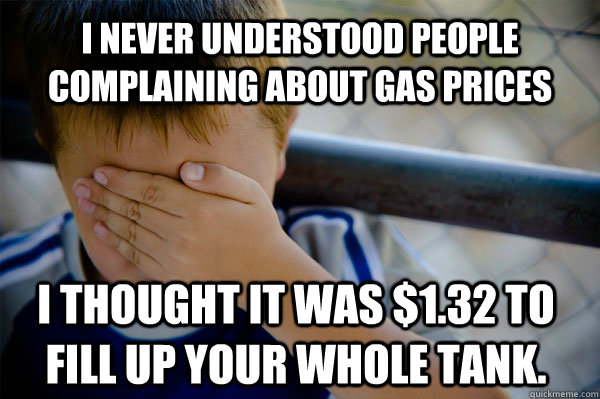 I NEVER UNDERSTOOD PEOPLE COMPLAINING ABOUT GAS PRICES

I THOUGHT IT WAS \$1.32 TO FILL UP YOUR WHOLE TANK.

quickmeme.com